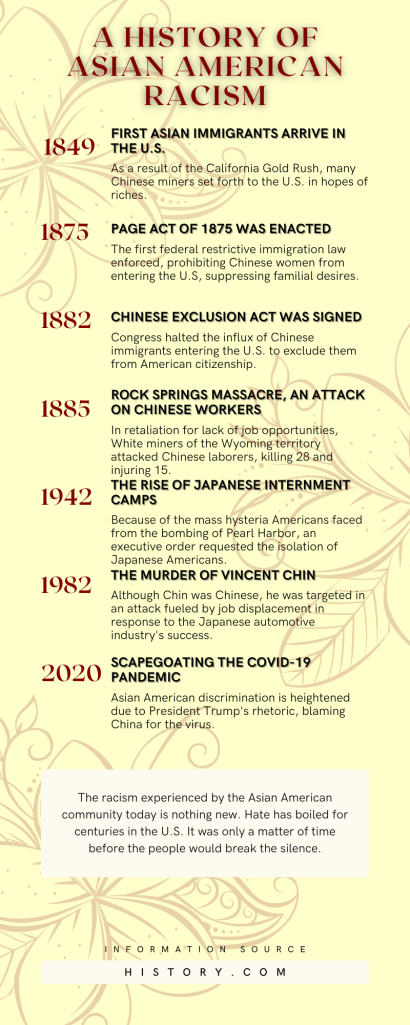 A HISTORY OF ASIAN AMERICAN RACISM

1849

FIRST ASIAN IMMIGRANTS ARRIVE IN THE U.S.

As a result of the California Gold Rush, many Chinese miners set forth to the U.S. in hopes of riches.

1875

PAGE ACT OF 1875 WAS ENACTED

The first federal restrictive immigration law enforced, prohibiting Chinese women from entering the U.S, suppressing familial desires.

1882

CHINESE EXCLUSION ACT WAS SIGNED

Congress halted the influx of Chinese immigrants entering the U.S. to exclude them from American citizenship.

1885

ROCK SPRINGS MASSACRE, AN ATTACK ON CHINESE WORKERS

In retaliation for lack of job opportunities, White miners of the Wyoming territory attacked Chinese laborers, killing 28 and injuring 15.

1942

THE RISE OF JAPANESE INTERNMENT CAMPS

Because of the mass hysteria Americans faced from the bombing of Pearl Harbor, an executive order requested the isolation of Japanese Americans.

1982

THE MURDER OF VINCENT CHIN

Although Chin was Chinese, he was targeted in an attack fueled by job displacement in response to the Japanese automotive industry's success.

2020

SCAPEGOATING THE COVID-19 PANDEMIC

Asian American discrimination is heightened due to President Trump's rhetoric, blaming China for the virus.

The racism experienced by the Asian American community today is nothing new. Hate has boiled for centuries in the U.S. It was only a matter of time before the people would break the silence.

INFORMATION SOURCE

HISTORY.COM